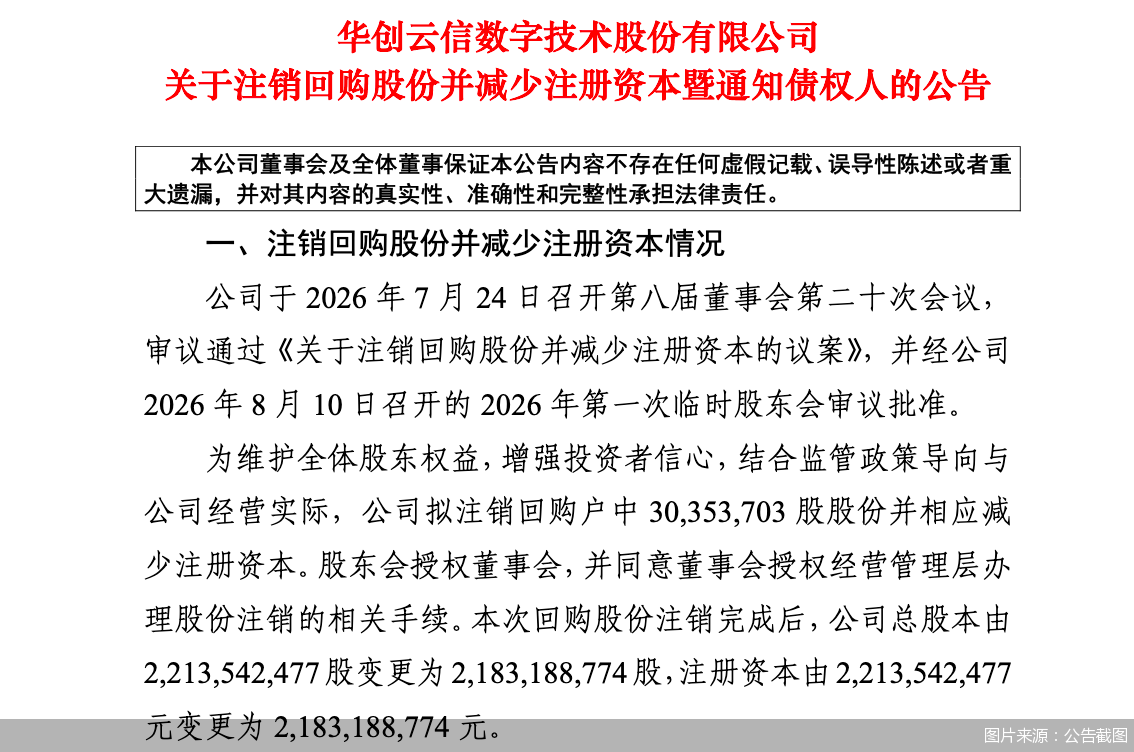 华创云信数字技术股份有限公司
关于注销回购股份并减少注册资本暨通知债权人的公告

本公司董事会及全体董事保证本公告内容不存在任何虚假记载、误导性陈述或者重大遗漏，并对其内容的真实性、准确性和完整性承担法律责任。

一、注销回购股份并减少注册资本情况

公司于 2026 年 7 月 24 日召开第八届董事会第二十次会议，审议通过《关于注销回购股份并减少注册资本的议案》，并经公司 2026 年 8 月 10 日召开的 2026 年第一次临时股东会审议批准。

为维护全体股东权益，增强投资者信心，结合监管政策导向与公司经营实际，公司拟注销回购户中 30,353,703 股股份并相应减少注册资本。股东会授权董事会，并同意董事会授权经营管理层办理股份注销的相关手续。本次回购股份注销完成后，公司总股本由 2,213,542,477 股变更为 2,183,188,774 股，注册资本由 2,213,542,477 元变更为 2,183,188,774 元。

图片来源：公告截图